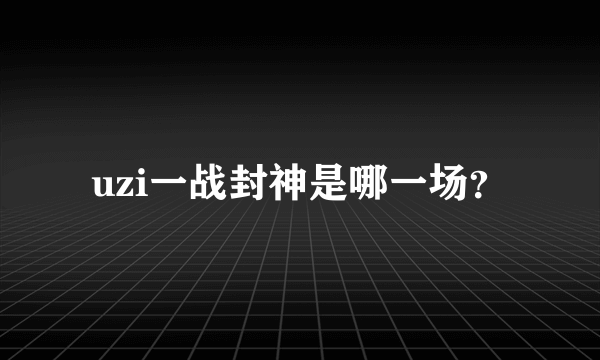 uzi一战封神是哪一场?